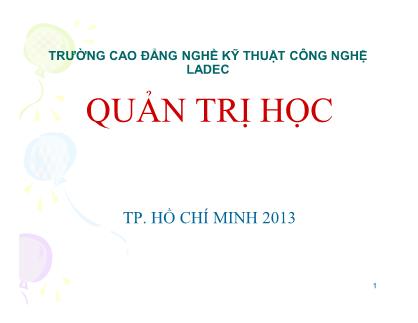 TRƯỜNG CAO ĐẲNG NGHỀ KỸ THUẬT CÔNG NGHỆ LADEC

QUẢN TRỊ HỌC

TP. HỒ CHÍ MINH 2013

1